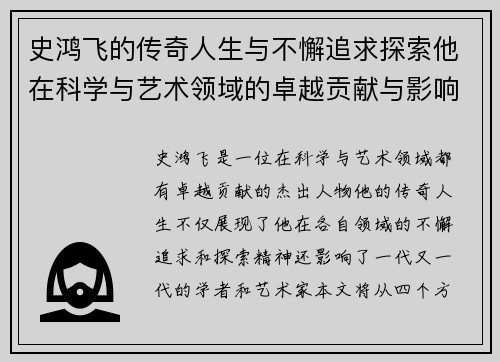 史鸿飞的传奇人生与不懈追求探索他在科学与艺术领域的卓越贡献与影响

史鸿飞是一位在科学与艺术领域都有卓越贡献的杰出人物他的传奇人生不仅展现了他在各自领域的不懈追求和探索精神还影响了一代又一代的学者和艺术家本文将从四个方